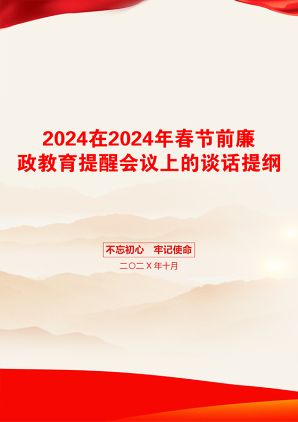 2024在2024年春节前廉政教育提醒会议上的谈话提纲

不忘初心　牢记使命

二〇二X年十月